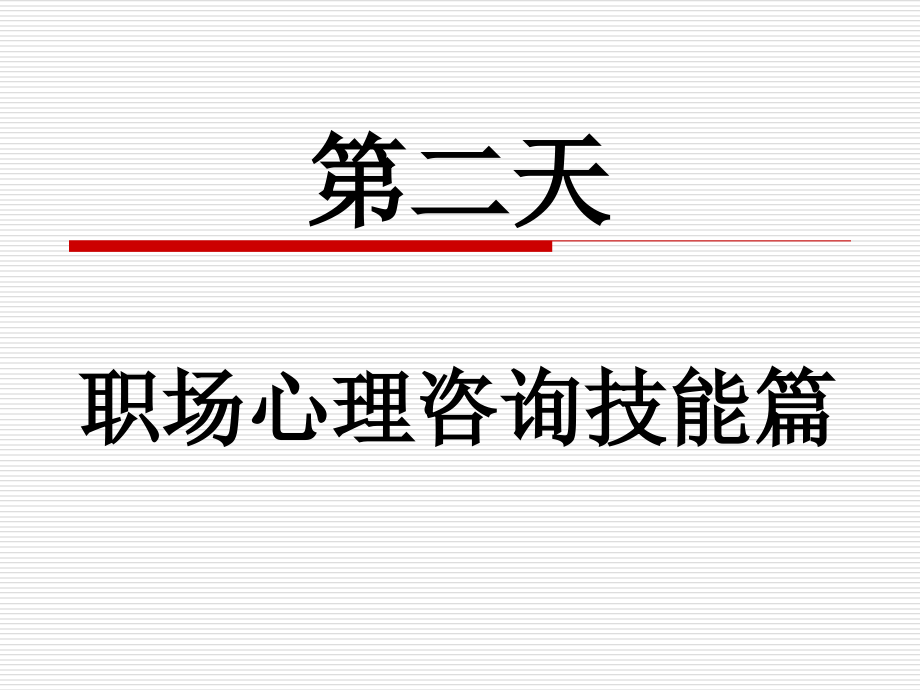 第二天

职场心理咨询技能篇